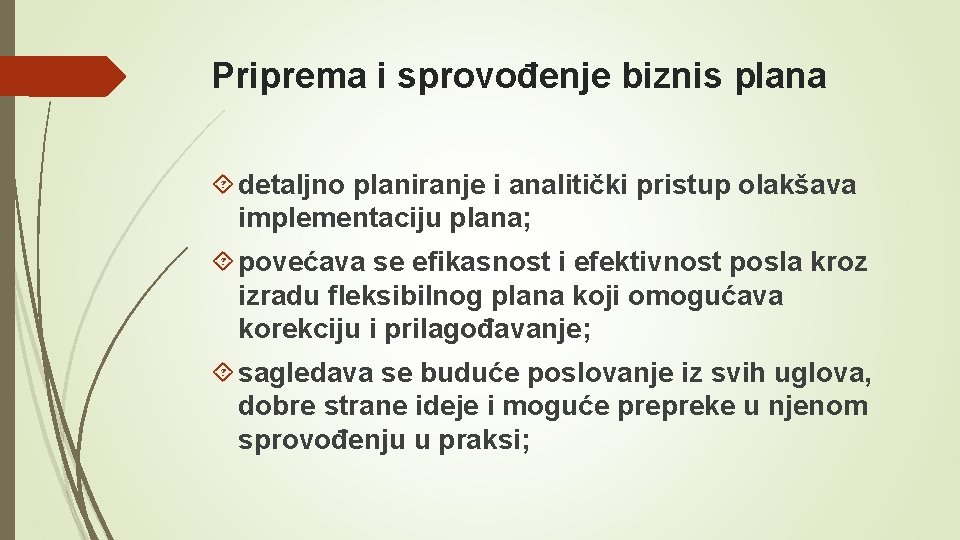 Priprema i sprovođenje biznis plana

detaljno planiranje i analitički pristup olakšava implementaciju plana;

povećava se efikasnost i efektivnost posla kroz izradu fleksibilnog plana koji omogućava korekciju i prilagođavanje;

sagledava se buduće poslovanje iz svih uglova, dobre strane ideje i moguće prepreke u njenom sprovođenju u praksi;